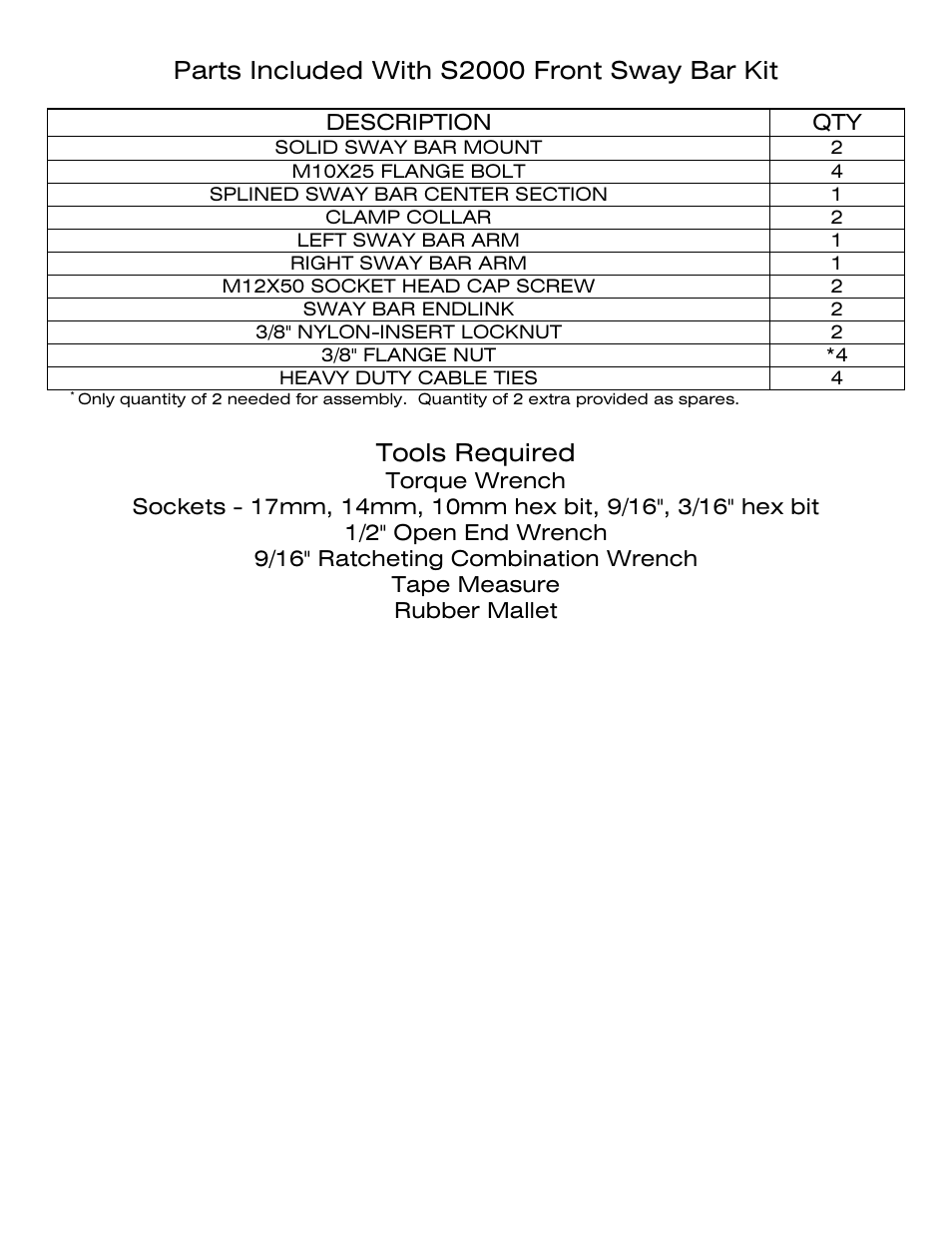 Parts Included With S2000 Front Sway Bar Kit

| DESCRIPTION | QTY |
|---|---|
| SOLID SWAY BAR MOUNT | 2 |
| M10X25 FLANGE BOLT | 4 |
| SPLINED SWAY BAR CENTER SECTION | 1 |
| CLAMP COLLAR | 2 |
| LEFT SWAY BAR ARM | 1 |
| RIGHT SWAY BAR ARM | 1 |
| M12X50 SOCKET HEAD CAP SCREW | 2 |
| SWAY BAR ENDLINK | 2 |
| 3/8" NYLON-INSERT LOCKNUT | 2 |
| 3/8" FLANGE NUT | *4 |
| HEAVY DUTY CABLE TIES | 4 |

* Only quantity of 2 needed for assembly. Quantity of 2 extra provided as spares.

Tools Required
Torque Wrench
Sockets - 17mm, 14mm, 10mm hex bit, 9/16", 3/16" hex bit
1/2" Open End Wrench
9/16" Ratcheting Combination Wrench
Tape Measure
Rubber Mallet